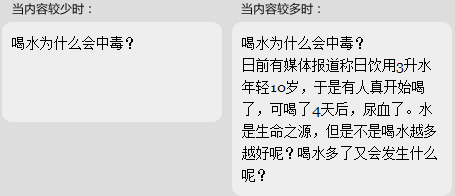 当内容较少时：

喝水为什么会中毒？

当内容较多时：

喝水为什么会中毒？
日前有媒体报道称日饮用3升水年轻10岁，于是有人真开始喝了，可喝了4天后，尿血了。水是生命之源，但是不是喝水越多越好呢？喝水多了又会发生什么呢？